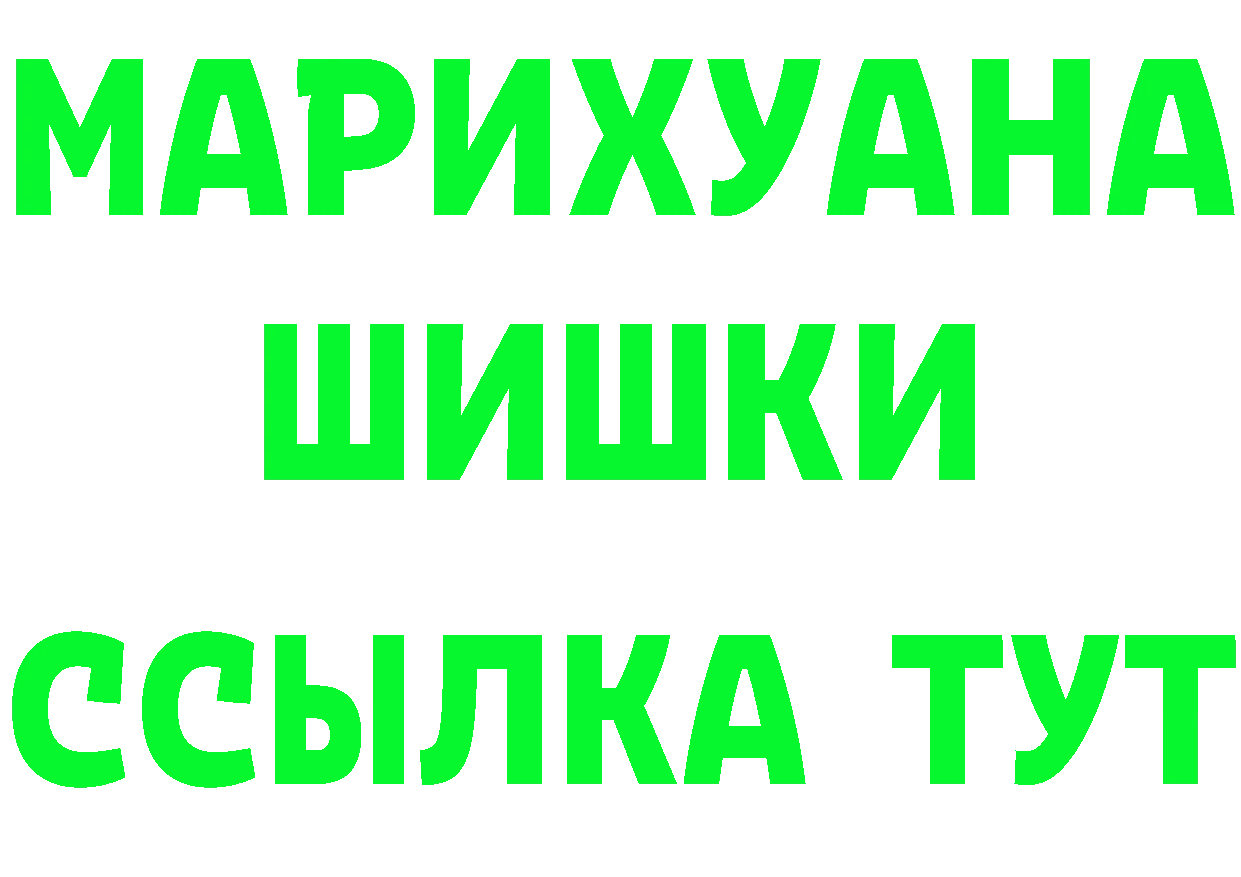 МАРИХУАНА
ШИШКИ
ССЫЛКА ТУТ